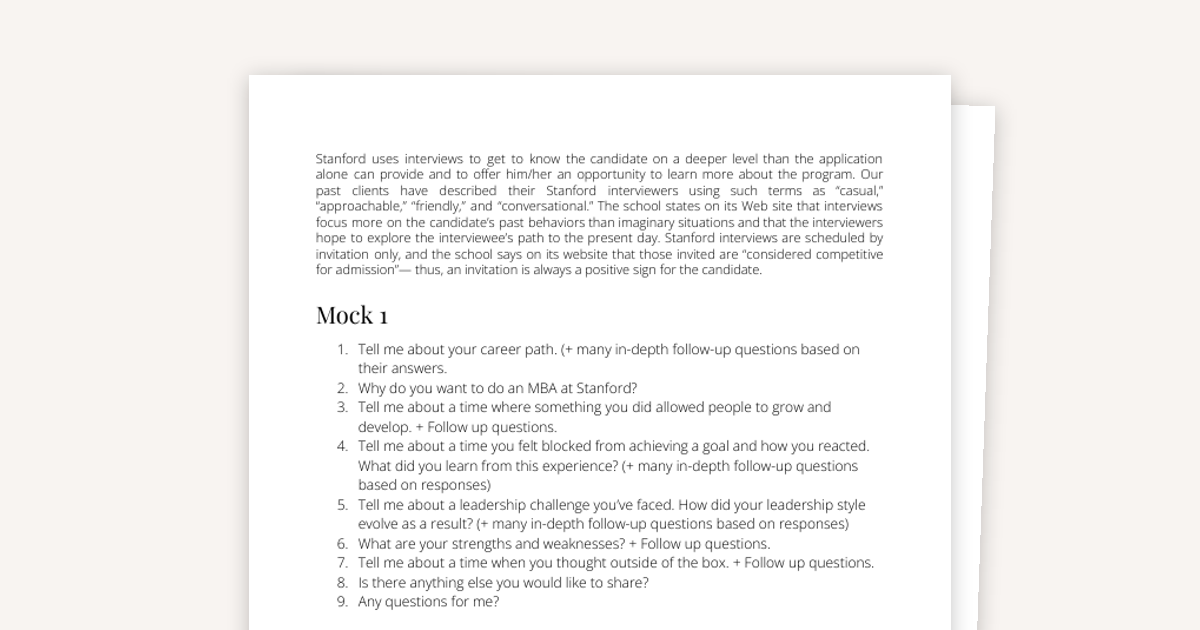 Stanford uses interviews to get to know the candidate on a deeper level than the application alone can provide and to offer him/her an opportunity to learn more about the program. Our past clients have described their Stanford interviewers using such terms as "casual," "approachable," "friendly," and "conversational." The school states on its Web site that interviews focus more on the candidate's past behaviors than imaginary situations and that the interviewers hope to explore the interviewee's path to the present day. Stanford interviews are scheduled by invitation only, and the school says on its website that those invited are "considered competitive for admission"— thus, an invitation is always a positive sign for the candidate.

Mock 1

1. Tell me about your career path. (+ many in-depth follow-up questions based on their answers.
2. Why do you want to do an MBA at Stanford?
3. Tell me about a time where something you did allowed people to grow and develop. + Follow up questions.
4. Tell me about a time you felt blocked from achieving a goal and how you reacted. What did you learn from this experience? (+ many in-depth follow-up questions based on responses)
5. Tell me about a leadership challenge you've faced. How did your leadership style evolve as a result? (+ many in-depth follow-up questions based on responses)
6. What are your strengths and weaknesses? + Follow up questions.
7. Tell me about a time when you thought outside of the box. + Follow up questions.
8. Is there anything else you would like to share?
9. Any questions for me?